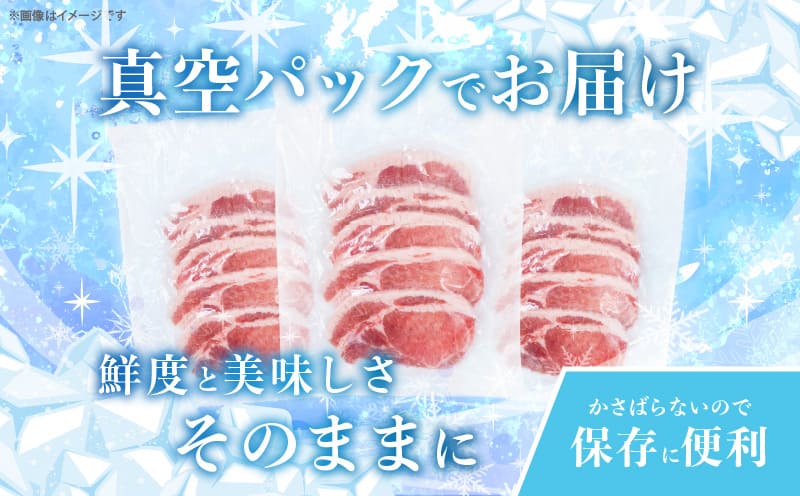 ※画像はイメージです

真空パックでお届け

鮮度と美味しさ
そのままに

かさばらないので
保存に便利